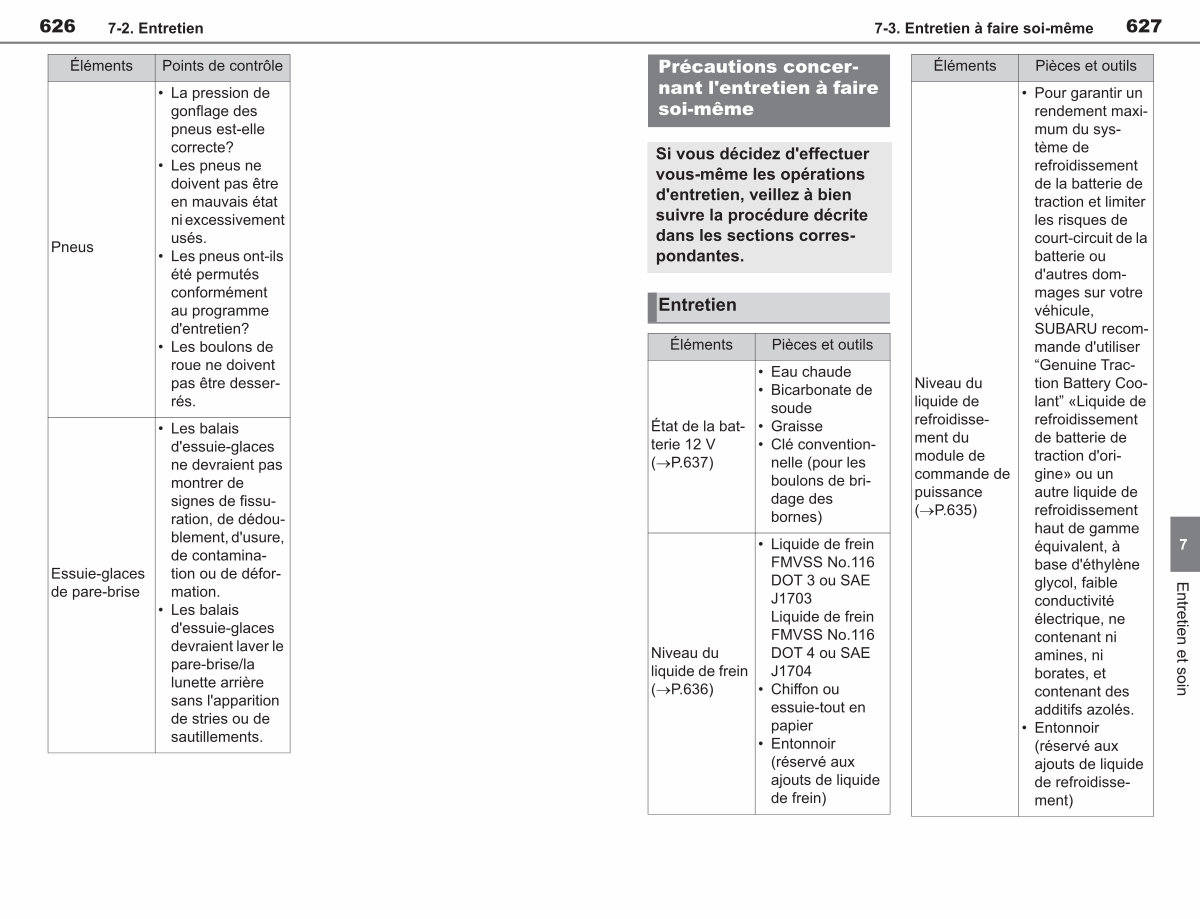 626 7-2. Entretien

| Éléments | Points de contrôle |
|---|---|
| Pneus | • La pression de gonflage des pneus est-elle correcte? • Les pneus ne doivent pas être en mauvais état ni excessivement usés. • Les pneus ont-ils été permutés conformément au programme d'entretien? • Les boulons de roue ne doivent pas être desserrés. |
| Essuie-glaces de pare-brise | • Les balais d'essuie-glaces ne devraient pas montrer de signes de fissuration, de dédoublement, d'usure, de contamination ou de déformation. • Les balais d'essuie-glaces devraient laver le pare-brise/la lunette arrière sans l'apparition de stries ou de sautillements. |

7-3. Entretien à faire soi-même 627

Précautions concernant l'entretien à faire soi-même

Si vous décidez d'effectuer vous-même les opérations d'entretien, veillez à bien suivre la procédure décrite dans les sections correspondantes.

Entretien

| Éléments | Pièces et outils |
|---|---|
| État de la batterie 12 V (→P.637) | • Eau chaude • Bicarbonate de soude • Graisse • Clé conventionnelle (pour les boulons de bridage des bornes) |
| Niveau du liquide de frein (→P.636) | • Liquide de frein FMVSS No.116 DOT 3 ou SAE J1703 Liquide de frein FMVSS No.116 DOT 4 ou SAE J1704 • Chiffon ou essuie-tout en papier • Entonnoir (réservé aux ajouts de liquide de frein) |

| Éléments | Pièces et outils |
|---|---|
| Niveau du liquide de refroidissement du module de commande de puissance (→P.635) | • Pour garantir un rendement maximum du système de refroidissement de la batterie de traction et limiter les risques de court-circuit de la batterie ou d'autres dommages sur votre véhicule, SUBARU recommande d'utiliser "Genuine Traction Battery Coolant" «Liquide de refroidissement de batterie de traction d'origine» ou un autre liquide de refroidissement haut de gamme équivalent, à base d'éthylène glycol, faible conductivité électrique, ne contenant ni amines, ni borates, et contenant des additifs azolés. • Entonnoir (réservé aux ajouts de liquide de refroidissement) |

7
Entretien et soin